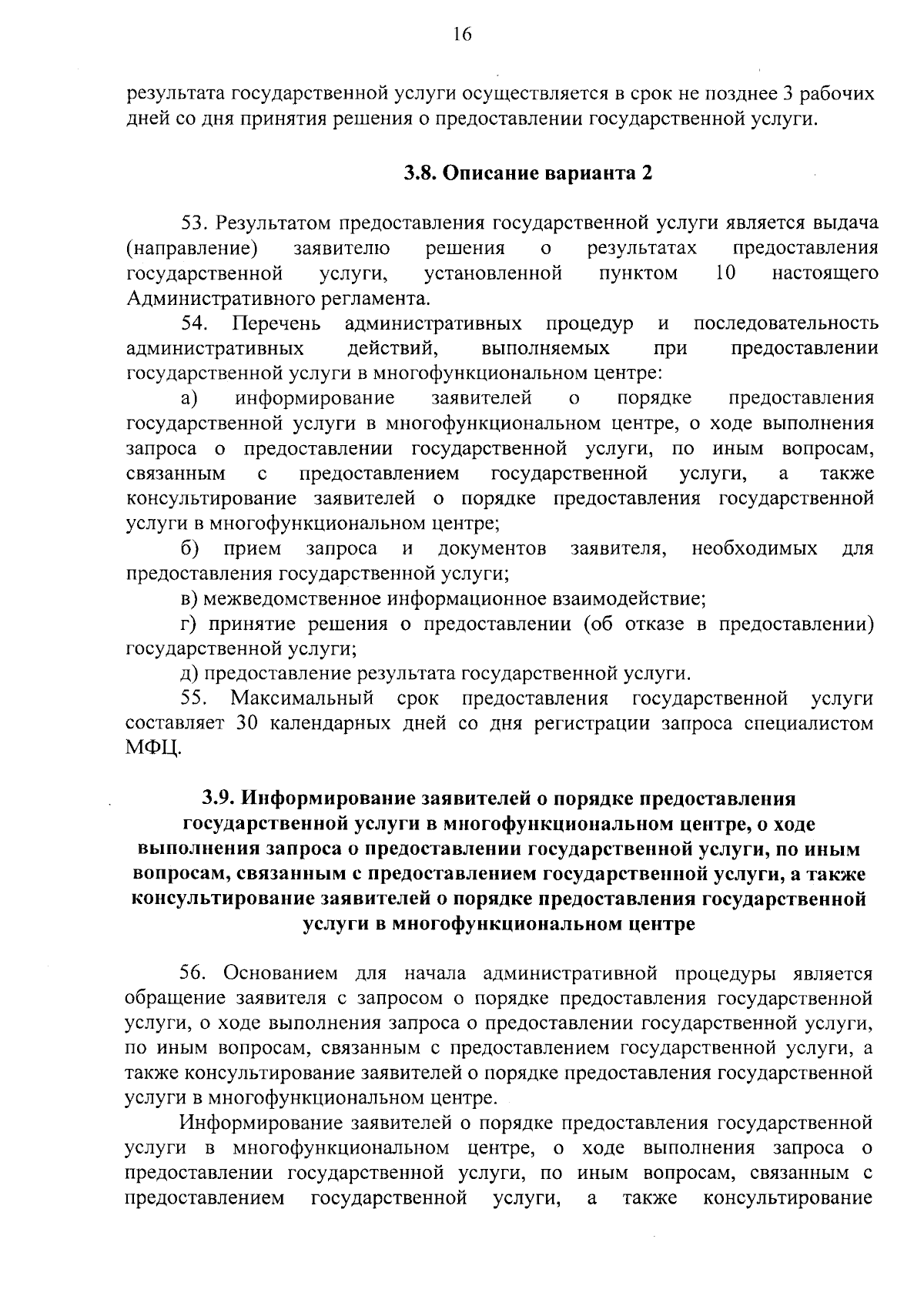 16

результата государственной услуги осуществляется в срок не позднее 3 рабочих дней со дня принятия решения о предоставлении государственной услуги.

3.8. Описание варианта 2

53. Результатом предоставления государственной услуги является выдача (направление) заявителю решения о результатах предоставления государственной услуги, установленной пунктом 10 настоящего Административного регламента.

54. Перечень административных процедур и последовательность административных действий, выполняемых при предоставлении государственной услуги в многофункциональном центре:

а) информирование заявителей о порядке предоставления государственной услуги в многофункциональном центре, о ходе выполнения запроса о предоставлении государственной услуги, по иным вопросам, связанным с предоставлением государственной услуги, а также консультирование заявителей о порядке предоставления государственной услуги в многофункциональном центре;

б) прием запроса и документов заявителя, необходимых для предоставления государственной услуги;

в) межведомственное информационное взаимодействие;

г) принятие решения о предоставлении (об отказе в предоставлении) государственной услуги;

д) предоставление результата государственной услуги.

55. Максимальный срок предоставления государственной услуги составляет 30 календарных дней со дня регистрации запроса специалистом МФЦ.

3.9. Информирование заявителей о порядке предоставления государственной услуги в многофункциональном центре, о ходе выполнения запроса о предоставлении государственной услуги, по иным вопросам, связанным с предоставлением государственной услуги, а также консультирование заявителей о порядке предоставления государственной услуги в многофункциональном центре

56. Основанием для начала административной процедуры является обращение заявителя с запросом о порядке предоставления государственной услуги, о ходе выполнения запроса о предоставлении государственной услуги, по иным вопросам, связанным с предоставлением государственной услуги, а также консультирование заявителей о порядке предоставления государственной услуги в многофункциональном центре.

Информирование заявителей о порядке предоставления государственной услуги в многофункциональном центре, о ходе выполнения запроса о предоставлении государственной услуги, по иным вопросам, связанным с предоставлением государственной услуги, а также консультирование